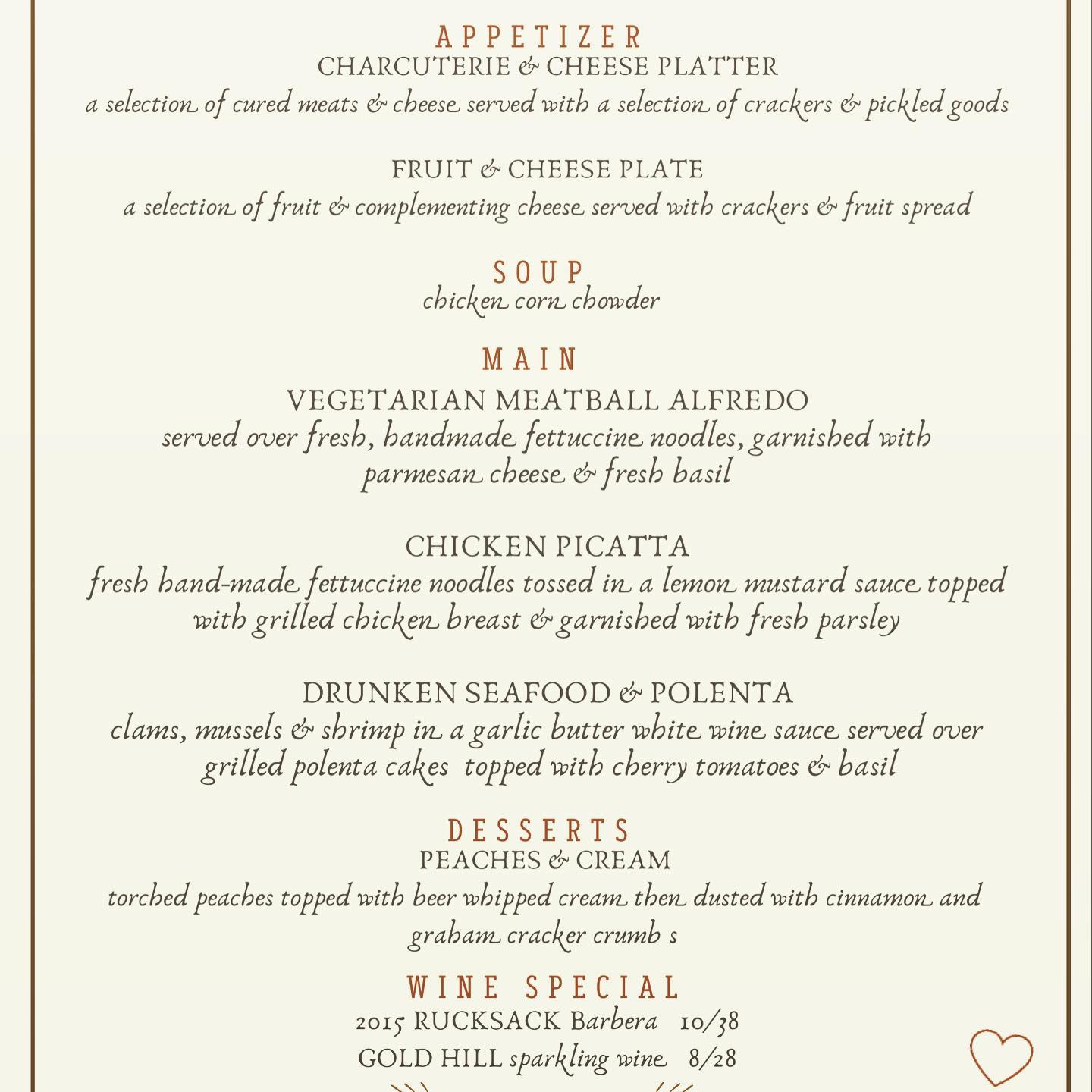 APPETIZER
CHARCUTERIE & CHEESE PLATTER
a selection of cured meats & cheese served with a selection of crackers & pickled goods

FRUIT & CHEESE PLATE
a selection of fruit & complementing cheese served with crackers & fruit spread

SOUP
chicken corn chowder

MAIN
VEGETARIAN MEATBALL ALFREDO
served over fresh, handmade fettuccine noodles, garnished with parmesan cheese & fresh basil

CHICKEN PICATTA
fresh hand-made fettuccine noodles tossed in a lemon mustard sauce topped with grilled chicken breast & garnished with fresh parsley

DRUNKEN SEAFOOD & POLENTA
clams, mussels & shrimp in a garlic butter white wine sauce served over grilled polenta cakes topped with cherry tomatoes & basil

DESSERTS
PEACHES & CREAM
torched peaches topped with beer whipped cream then dusted with cinnamon and graham cracker crumb s

WINE SPECIAL
2015 RUCKSACK Barbera 10/38
GOLD HILL sparkling wine 8/28